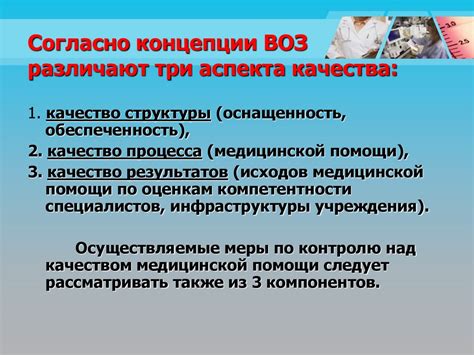 Согласно концепции ВОЗ различают три аспекта качества:

1. качество структуры (оснащенность, обеспеченность),

2. качество процесса (медицинской помощи),

3. качество результатов (исходов медицинской помощи по оценкам компетентности специалистов, инфраструктуры учреждения).

Осуществляемые меры по контролю над качеством медицинской помощи следует рассматривать также из 3 компонентов.